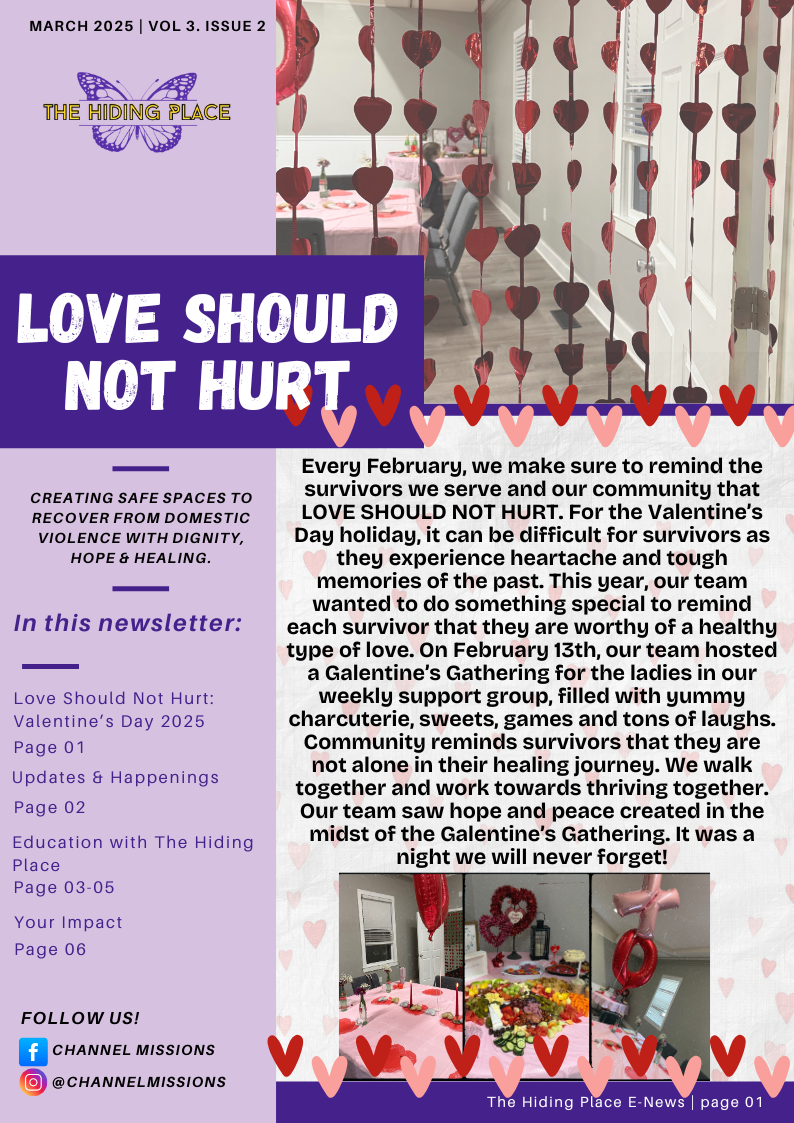 MARCH 2025 | VOL 3. ISSUE 2

THE HIDING PLACE

LOVE SHOULD NOT HURT

CREATING SAFE SPACES TO RECOVER FROM DOMESTIC VIOLENCE WITH DIGNITY, HOPE & HEALING.

In this newsletter:

Love Should Not Hurt: Valentine's Day 2025
Page 01

Updates & Happenings
Page 02

Education with The Hiding Place
Page 03-05

Your Impact
Page 06

FOLLOW US!
CHANNEL MISSIONS
@CHANNELMISSIONS

Every February, we make sure to remind the survivors we serve and our community that LOVE SHOULD NOT HURT. For the Valentine's Day holiday, it can be difficult for survivors as they experience heartache and tough memories of the past. This year, our team wanted to do something special to remind each survivor that they are worthy of a healthy type of love. On February 13th, our team hosted a Galentine's Gathering for the ladies in our weekly support group, filled with yummy charcuterie, sweets, games and tons of laughs. Community reminds survivors that they are not alone in their healing journey. We walk together and work towards thriving together. Our team saw hope and peace created in the midst of the Galentine's Gathering. It was a night we will never forget!

The Hiding Place E-News | page 01